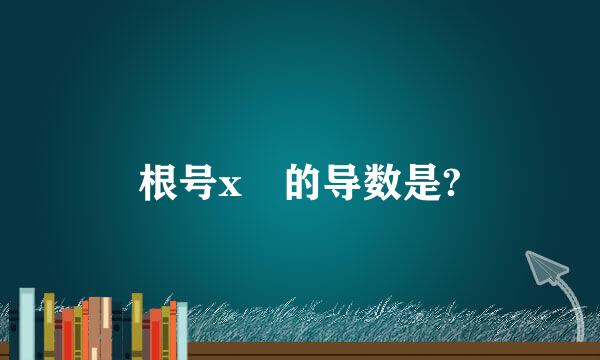 根号x 的导数是?